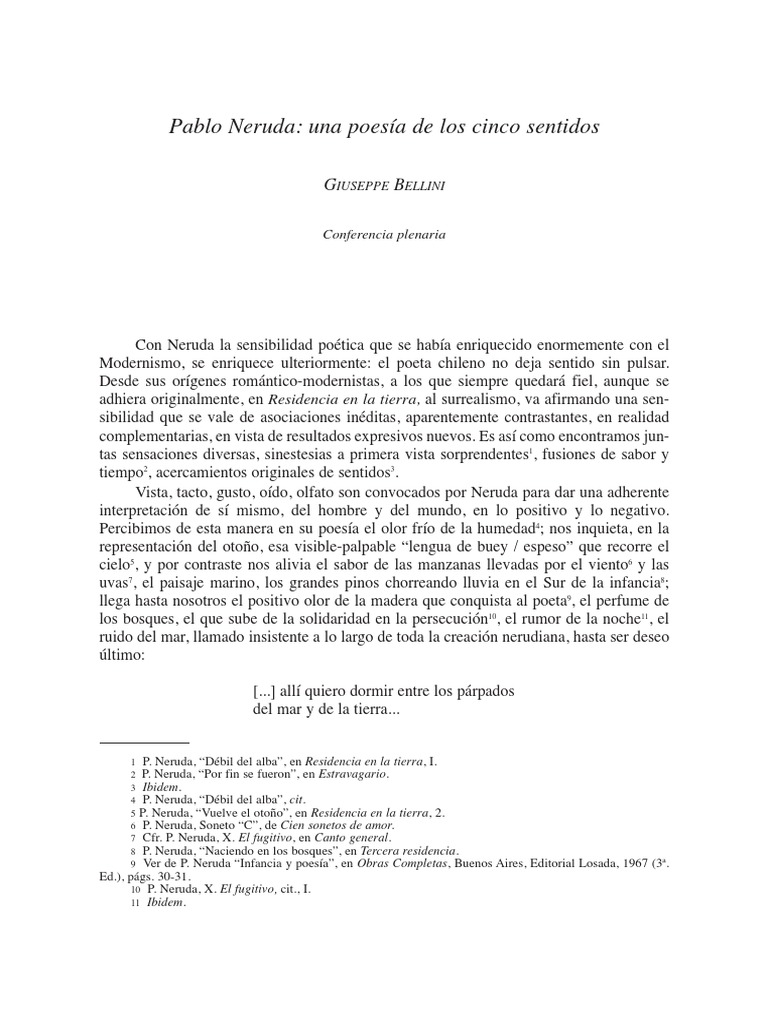 Pablo Neruda: una poesía de los cinco sentidos

GIUSEPPE BELLINI

Conferencia plenaria

Con Neruda la sensibilidad poética que se había enriquecido enormemente con el Modernismo, se enriquece ulteriormente: el poeta chileno no deja sentido sin pulsar. Desde sus orígenes romántico-modernistas, a los que siempre quedará fiel, aunque se adhiera originalmente, en Residencia en la tierra, al surrealismo, va afirmando una sensibilidad que se vale de asociaciones inéditas, aparentemente contrastantes, en realidad complementarias, en vista de resultados expresivos nuevos. Es así como encontramos juntas sensaciones diversas, sinestesias a primera vista sorprendentes$^1$, fusiones de sabor y tiempo$^2$, acercamientos originales de sentidos$^3$.

Vista, tacto, gusto, oído, olfato son convocados por Neruda para dar una adherente interpretación de sí mismo, del hombre y del mundo, en lo positivo y lo negativo. Percibimos de esta manera en su poesía el olor frío de la humedad$^4$; nos inquieta, en la representación del otoño, esa visible-palpable “lengua de buey / espeso” que recorre el cielo$^5$, y por contraste nos alivia el sabor de las manzanas llevadas por el viento$^6$ y las uvas$^7$, el paisaje marino, los grandes pinos chorreando lluvia en el Sur de la infancia$^8$; llega hasta nosotros el positivo olor de la madera que conquista al poeta$^9$, el perfume de los bosques, el que sube de la solidaridad en la persecución$^{10}$, el rumor de la noche$^{11}$, el ruido del mar, llamado insistente a lo largo de toda la creación nerudiana, hasta ser deseo último:

[...] allí quiero dormir entre los párpados
del mar y de la tierra...

1 P. Neruda, “Débil del alba”, en Residencia en la tierra, I.
2 P. Neruda, “Por fin se fueron”, en Estravagario.
3 Ibidem.
4 P. Neruda, “Débil del alba”, cit.
5 P. Neruda, “Vuelve el otoño”, en Residencia en la tierra, 2.
6 P. Neruda, Soneto “C”, de Cien sonetos de amor.
7 Cfr. P. Neruda, X. El fugitivo, en Canto general.
8 P. Neruda, “Naciendo en los bosques”, en Tercera residencia.
9 Ver de P. Neruda “Infancia y poesía”, en Obras Completas, Buenos Aires, Editorial Losada, 1967 (3ª. Ed.), págs. 30-31.
10 P. Neruda, X. El fugitivo, cit., I.
11 Ibidem.